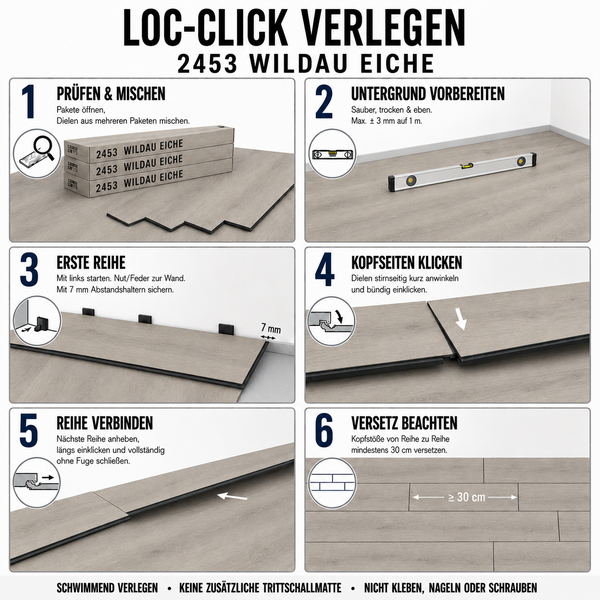 LOC-CLICK VERLEGEN
2453 WILDAU EICHE

1 PRÜFEN & MISCHEN
Pakete öffnen,
Dielen aus mehreren Paketen mischen.

2453 WILDAU EICHE
2453 WILDAU EICHE
2453 WILDAU EICHE

2 UNTERGRUND VORBEREITEN
Sauber, trocken & eben.
Max. ± 3 mm auf 1 m.

3 ERSTE REIHE
Mit links starten. Nut/Feder zur Wand.
Mit 7 mm Abstandshaltern sichern.

7 mm

4 KOPFSEITEN KLICKEN
Dielen stirnseitig kurz anwinkeln
und bündig einklicken.

5 REIHE VERBINDEN
Nächste Reihe anheben,
längs einklicken und vollständig
ohne Fuge schließen.

6 VERSETZ BEACHTEN
Kopfstöße von Reihe zu Reihe
mindestens 30 cm versetzen.

≥ 30 cm

SCHWIMMEND VERLEGEN • KEINE ZUSÄTZLICHE TRITTSCHALLMATTE • NICHT KLEBEN, NAGELN ODER SCHRAUBEN